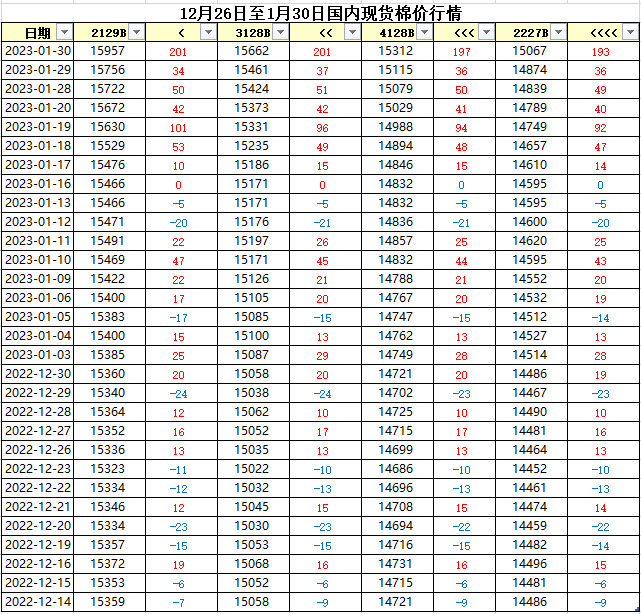 12月26日至1月30日国内现货棉价行情

| 日期 | 2129B | < | 3128B | << | 4128B | <<< | 2227B | <<<< |
|---|---|---|---|---|---|---|---|---|
| 2023-01-30 | 15957 | 201 | 15662 | 201 | 15312 | 197 | 15067 | 193 |
| 2023-01-29 | 15756 | 34 | 15461 | 37 | 15115 | 36 | 14874 | 36 |
| 2023-01-28 | 15722 | 50 | 15424 | 51 | 15079 | 50 | 14839 | 49 |
| 2023-01-20 | 15672 | 42 | 15373 | 42 | 15029 | 41 | 14789 | 40 |
| 2023-01-19 | 15630 | 101 | 15331 | 96 | 14988 | 94 | 14749 | 92 |
| 2023-01-18 | 15529 | 53 | 15235 | 49 | 14894 | 48 | 14657 | 47 |
| 2023-01-17 | 15476 | 10 | 15186 | 15 | 14846 | 15 | 14610 | 14 |
| 2023-01-16 | 15466 | 0 | 15171 | 0 | 14832 | 0 | 14595 | 0 |
| 2023-01-13 | 15466 | -5 | 15171 | -5 | 14832 | -5 | 14595 | -5 |
| 2023-01-12 | 15471 | -20 | 15176 | -21 | 14836 | -21 | 14600 | -20 |
| 2023-01-11 | 15491 | 22 | 15197 | 26 | 14857 | 25 | 14620 | 25 |
| 2023-01-10 | 15469 | 47 | 15171 | 45 | 14832 | 44 | 14595 | 43 |
| 2023-01-09 | 15422 | 22 | 15126 | 21 | 14788 | 21 | 14552 | 20 |
| 2023-01-06 | 15400 | 17 | 15105 | 20 | 14767 | 20 | 14532 | 19 |
| 2023-01-05 | 15383 | -17 | 15085 | -15 | 14747 | -15 | 14512 | -14 |
| 2023-01-04 | 15400 | 15 | 15100 | 13 | 14762 | 13 | 14527 | 13 |
| 2023-01-03 | 15385 | 25 | 15087 | 29 | 14749 | 28 | 14514 | 28 |
| 2022-12-30 | 15360 | 20 | 15058 | 20 | 14721 | 20 | 14486 | 19 |
| 2022-12-29 | 15340 | -24 | 15038 | -24 | 14702 | -23 | 14467 | -23 |
| 2022-12-28 | 15364 | 12 | 15062 | 10 | 14725 | 10 | 14490 | 10 |
| 2022-12-27 | 15352 | 16 | 15052 | 17 | 14715 | 17 | 14481 | 16 |
| 2022-12-26 | 15336 | 13 | 15035 | 13 | 14699 | 13 | 14464 | 13 |
| 2022-12-23 | 15323 | -11 | 15022 | -10 | 14686 | -10 | 14452 | -10 |
| 2022-12-22 | 15334 | -12 | 15032 | -13 | 14696 | -13 | 14461 | -13 |
| 2022-12-21 | 15346 | 12 | 15045 | 15 | 14708 | 15 | 14474 | 14 |
| 2022-12-20 | 15334 | -23 | 15030 | -23 | 14694 | -22 | 14459 | -22 |
| 2022-12-19 | 15357 | -15 | 15053 | -15 | 14716 | -15 | 14482 | -14 |
| 2022-12-16 | 15372 | 19 | 15068 | 16 | 14731 | 16 | 14496 | 15 |
| 2022-12-15 | 15353 | -6 | 15052 | -6 | 14715 | -6 | 14481 | -6 |
| 2022-12-14 | 15359 | -7 | 15058 | -9 | 14721 | -9 | 14486 | -9 |